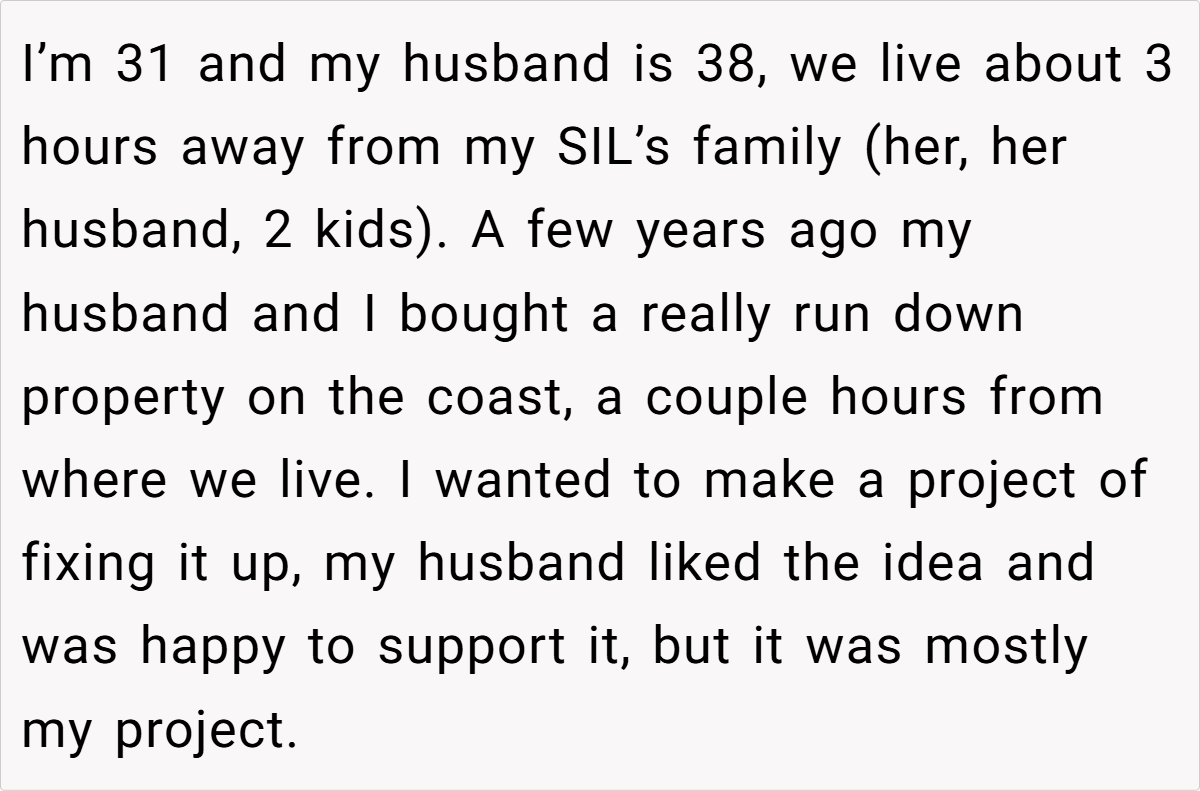 I'm 31 and my husband is 38, we live about 3 hours away from my SIL's family (her, her husband, 2 kids). A few years ago my husband and I bought a really run down property on the coast, a couple hours from where we live. I wanted to make a project of fixing it up, my husband liked the idea and was happy to support it, but it was mostly my project.